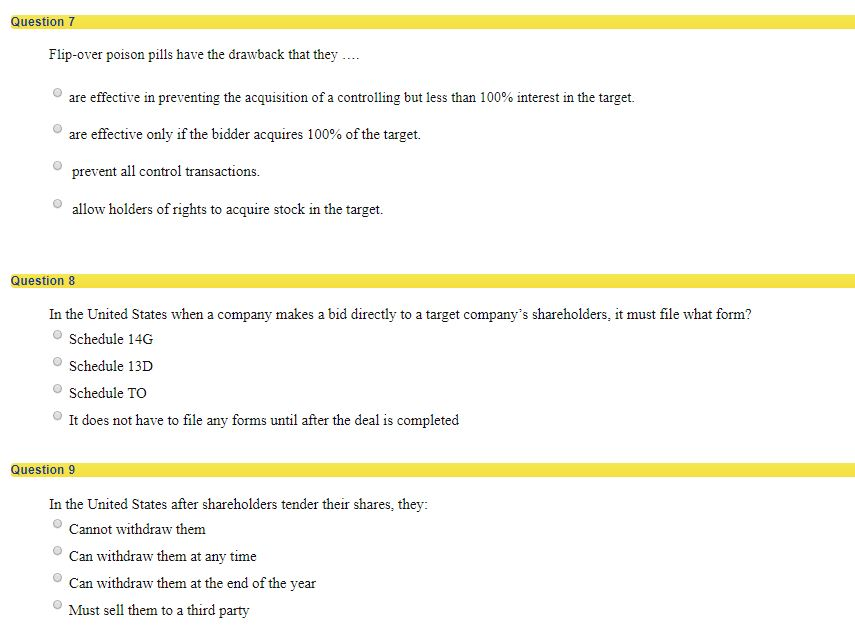 Question 7

Flip-over poison pills have the drawback that they ….

are effective in preventing the acquisition of a controlling but less than 100% interest in the target.

are effective only if the bidder acquires 100% of the target.

prevent all control transactions.

allow holders of rights to acquire stock in the target.

Question 8

In the United States when a company makes a bid directly to a target company's shareholders, it must file what form?

Schedule 14G

Schedule 13D

Schedule TO

It does not have to file any forms until after the deal is completed

Question 9

In the United States after shareholders tender their shares, they:

Cannot withdraw them

Can withdraw them at any time

Can withdraw them at the end of the year

Must sell them to a third party